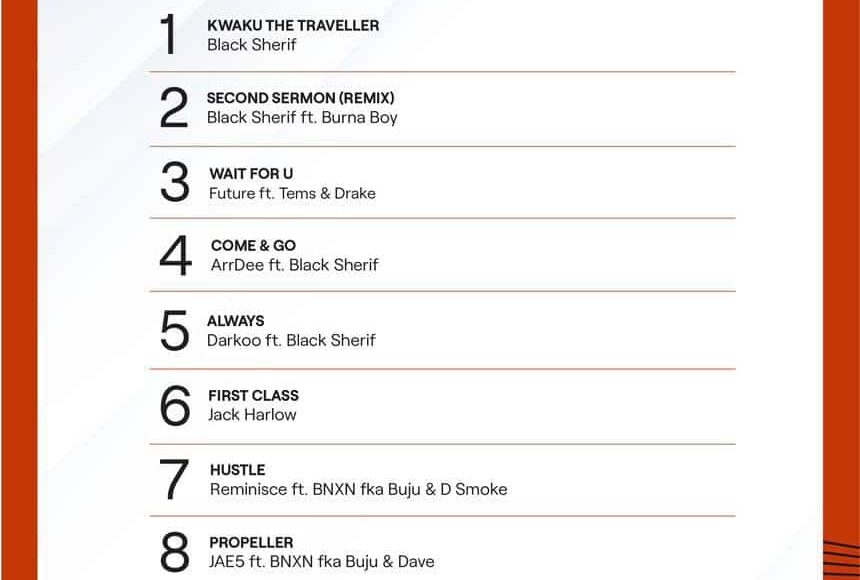 1
KWAKU THE TRAVELLER
Black Sherif

2
SECOND SERMON (REMIX)
Black Sherif ft. Burna Boy

3
WAIT FOR U
Future ft. Tems & Drake

4
COME & GO
ArrDee ft. Black Sherif

5
ALWAYS
Darkoo ft. Black Sherif

6
FIRST CLASS
Jack Harlow

7
HUSTLE
Reminisce ft. BNXN fka Buju & D Smoke

8
PROPELLER
JAE5 ft. BNXN fka Buju & Dave